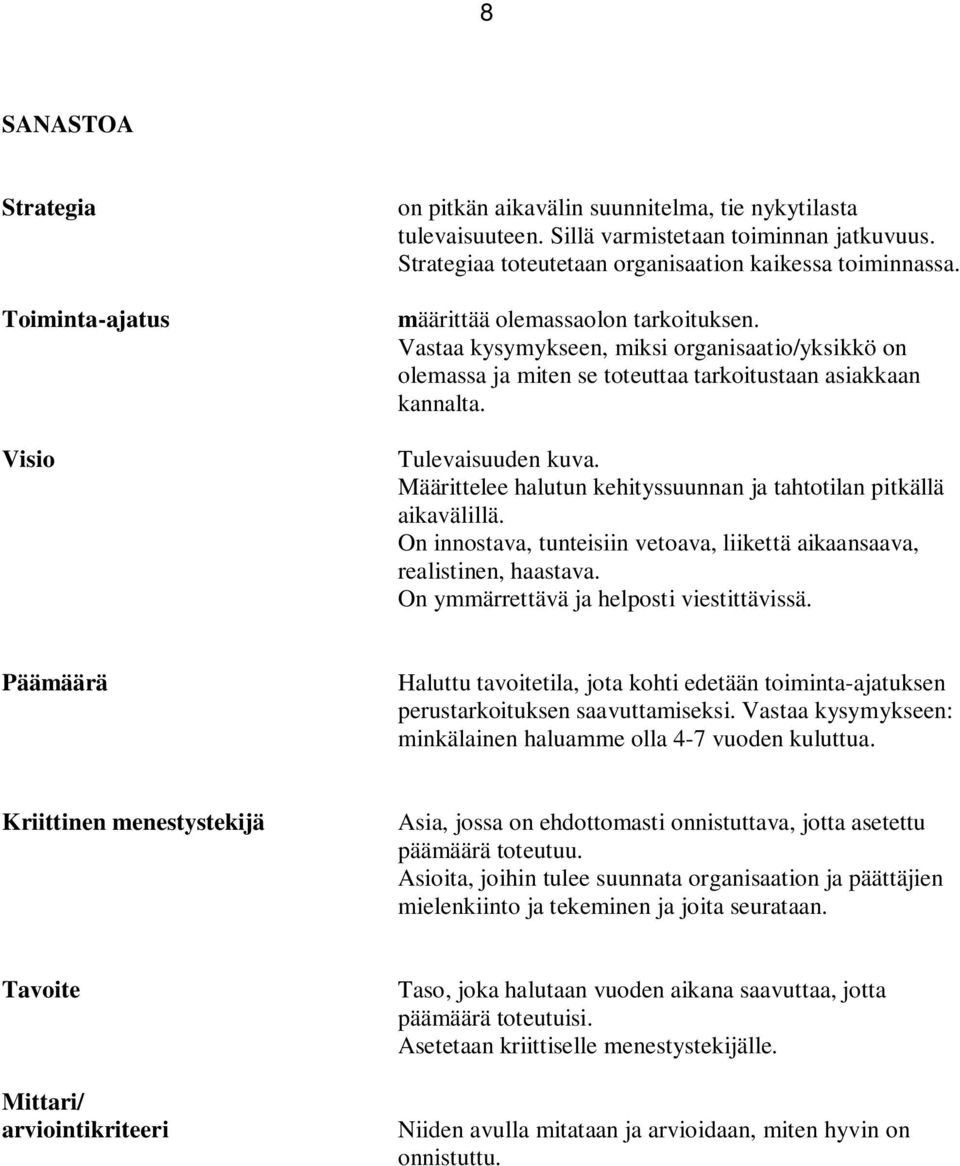 8

SANASTOA

Strategia

on pitkän aikavälin suunnitelma, tie nykytilasta tulevaisuuteen. Sillä varmistetaan toiminnan jatkuvuus. Strategiaa toteutetaan organisaation kaikessa toiminnassa.

Toiminta-ajatus

määrittää olemassaolon tarkoituksen. Vastaa kysymykseen, miksi organisaatio/yksikkö on olemassa ja miten se toteuttaa tarkoitustaan asiakkaan kannalta.

Visio

Tulevaisuuden kuva. Määrittelee halutun kehityssuunnan ja tahtotilan pitkällä aikavälillä. On innostava, tunteisiin vetoava, liikettä aikaansaava, realistinen, haastava. On ymmärrettävä ja helposti viestittävissä.

Päämäärä

Haluttu tavoitetila, jota kohti edetään toiminta-ajatuksen perustarkoituksen saavuttamiseksi. Vastaa kysymykseen: minkälainen haluamme olla 4-7 vuoden kuluttua.

Kriittinen menestystekijä

Asia, jossa on ehdottomasti onnistuttava, jotta asetettu päämäärä toteutuu. Asioita, joihin tulee suunnata organisaation ja päättäjien mielenkiinto ja tekeminen ja joita seurataan.

Tavoite

Taso, joka halutaan vuoden aikana saavuttaa, jotta päämäärä toteutuisi. Asetetaan kriittiselle menestystekijälle.

Mittari/ arviointikriteeri

Niiden avulla mitataan ja arvioidaan, miten hyvin on onnistuttu.